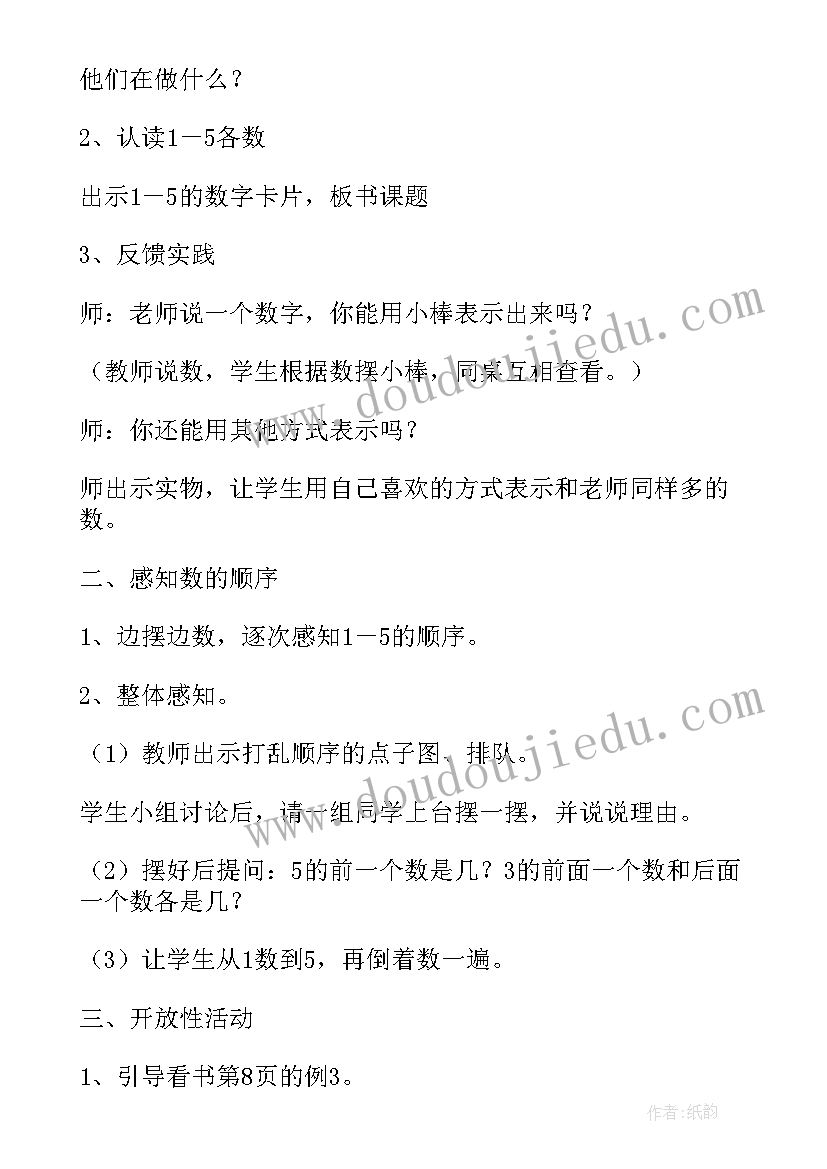 他们在做什么？

2、认读1－5各数

出示1－5的数字卡片，板书课题

3、反馈实践

师：老师说一个数字，你能用小棒表示出来吗？

（教师说数，学生根据数摆小棒，同桌互相查看。）

师：你还能用其他方式表示吗？

师出示实物，让学生用自己喜欢的方式表示和老师同样多的数。

二、感知数的顺序

1、边摆边数，逐次感知1－5的顺序。

2、整体感知。

（1）教师出示打乱顺序的点子图、排队。

学生小组讨论后，请一组同学上台摆一摆，并说说理由。

（2）摆好后提问：5的前一个数是几？3的前面一个数和后面一个数各是几？

（3）让学生从1数到5，再倒着数一遍。

三、开放性活动

1、引导看书第8页的例3。

www.doudoujiedu.com

www.doudoujiedu.com

作者:纸韵